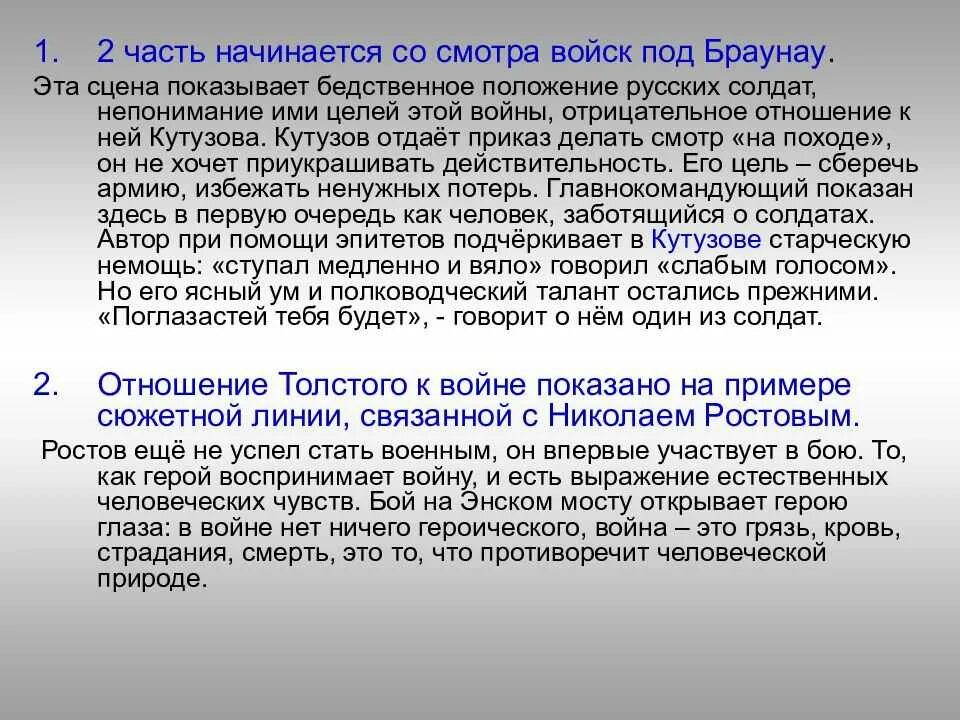 1. 2 часть начинается со смотра войск под Браунау.

Эта сцена показывает бедственное положение русских солдат, непонимание ими целей этой войны, отрицательное отношение к ней Кутузова. Кутузов отдаёт приказ делать смотр «на походе», он не хочет приукрашивать действительность. Его цель – сберечь армию, избежать ненужных потерь. Главнокомандующий показан здесь в первую очередь как человек, заботящийся о солдатах. Автор при помощи эпитетов подчёркивает в Кутузове старческую немощь: «ступал медленно и вяло» говорил «слабым голосом». Но его ясный ум и полководческий талант остались прежними. «Поглазастей тебя будет», - говорит о нём один из солдат.

2. Отношение Толстого к войне показано на примере сюжетной линии, связанной с Николаем Ростовым.

Ростов ещё не успел стать военным, он впервые участвует в бою. То, как герой воспринимает войну, и есть выражение естественных человеческих чувств. Бой на Энском мосту открывает герою глаза: в войне нет ничего героического, война – это грязь, кровь, страдания, смерть, это то, что противоречит человеческой природе.